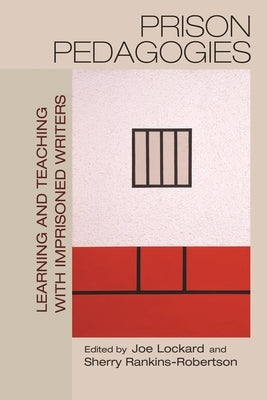 PRISON PEDAGOGIES

LEARNING AND TEACHING WITH IMPRISONED WRITERS

Edited by Joe Lockard and Sherry Rankins-Robertson